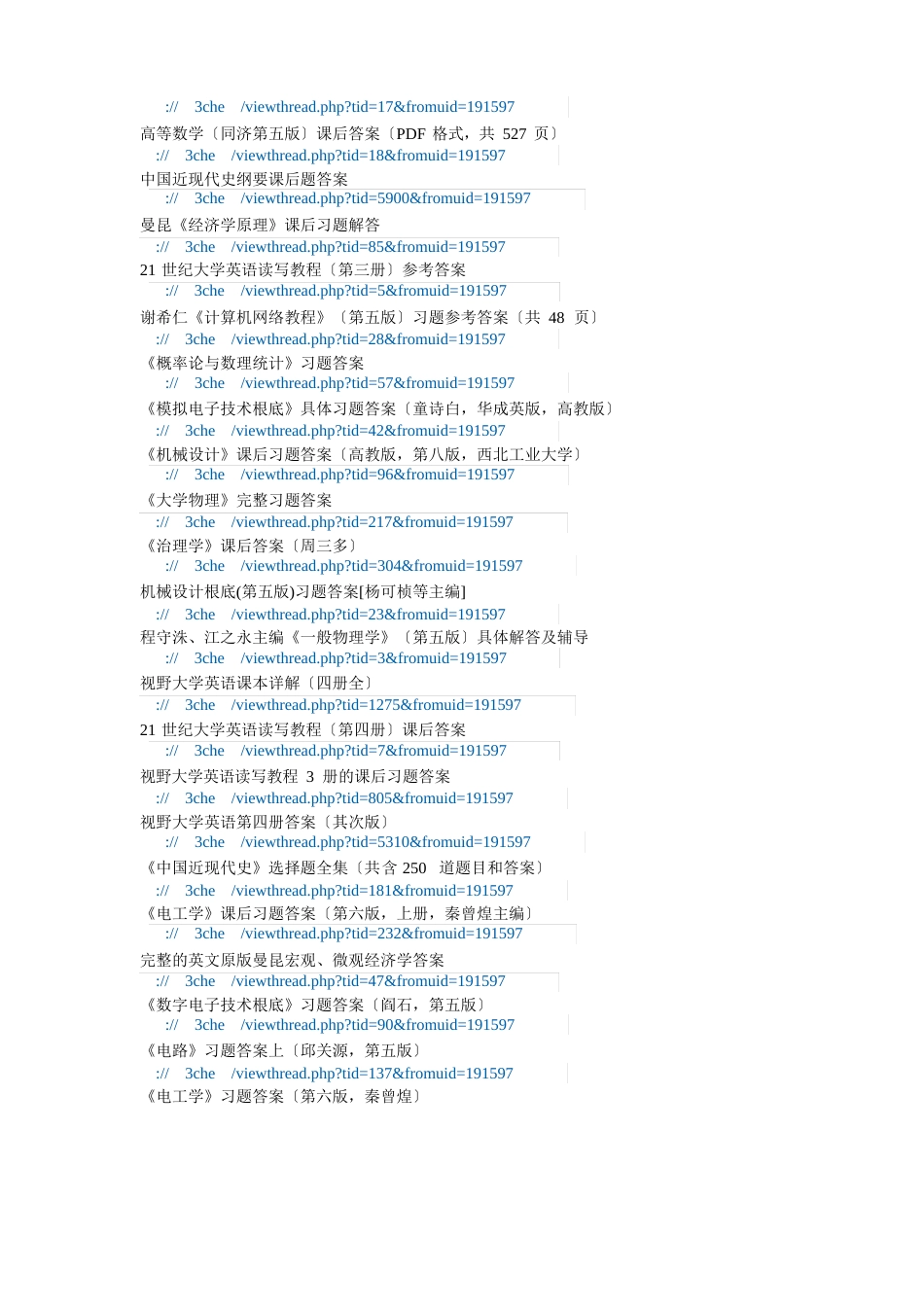 :// 3che /viewthread.php?tid=17&fromuid=191597
高等数学〔同济第五版〕课后答案〔PDF 格式，共 527 页〕
:// 3che /viewthread.php?tid=18&fromuid=191597
中国近现代史纲要课后题答案
:// 3che /viewthread.php?tid=5900&fromuid=191597
曼昆《经济学原理》课后习题解答
:// 3che /viewthread.php?tid=85&fromuid=191597
21 世纪大学英语读写教程〔第三册〕参考答案
:// 3che /viewthread.php?tid=5&fromuid=191597
谢希仁《计算机网络教程》〔第五版〕习题参考答案〔共 48 页〕
:// 3che /viewthread.php?tid=28&fromuid=191597
《概率论与数理统计》习题答案
:// 3che /viewthread.php?tid=57&fromuid=191597
《模拟电子技术根底》具体习题答案〔童诗白，华成英版，高教版〕
:// 3che /viewthread.php?tid=42&fromuid=191597
《机械设计》课后习题答案〔高教版，第八版，西北工业大学〕
:// 3che /viewthread.php?tid=96&fromuid=191597
《大学物理》完整习题答案
:// 3che /viewthread.php?tid=217&fromuid=191597
《治理学》课后答案〔周三多〕
:// 3che /viewthread.php?tid=304&fromuid=191597
机械设计根底(第五版)习题答案[杨可桢等主编]
:// 3che /viewthread.php?tid=23&fromuid=191597
程守洙、江之永主编《一般物理学》〔第五版〕具体解答及辅导
:// 3che /viewthread.php?tid=3&fromuid=191597
视野大学英语课本详解〔四册全〕
:// 3che /viewthread.php?tid=1275&fromuid=191597
21 世纪大学英语读写教程〔第四册〕课后答案
:// 3che /viewthread.php?tid=7&fromuid=191597
视野大学英语读写教程 3 册的课后习题答案
:// 3che /viewthread.php?tid=805&fromuid=191597
视野大学英语第四册答案〔其次版〕
:// 3che /viewthread.php?tid=5310&fromuid=191597
《中国近现代史》选择题全集〔共含 250 道题目和答案〕
:// 3che /viewthread.php?tid=181&fromuid=191597
《电工学》课后习题答案〔第六版，上册，秦曾煌主编〕
:// 3che /viewthread.php?tid=232&fromuid=191597
完整的英文原版曼昆宏观、微观经济学答案
:// 3che /viewthread.php?tid=47&fromuid=191597
《数字电子技术根底》习题答案〔阎石，第五版〕
:// 3che /viewthread.php?tid=90&fromuid=191597
《电路》习题答案上〔邱关源，第五版〕
:// 3che /viewthread.php?tid=137&fromuid=191597
《电工学》习题答案〔第六版，秦曾煌〕